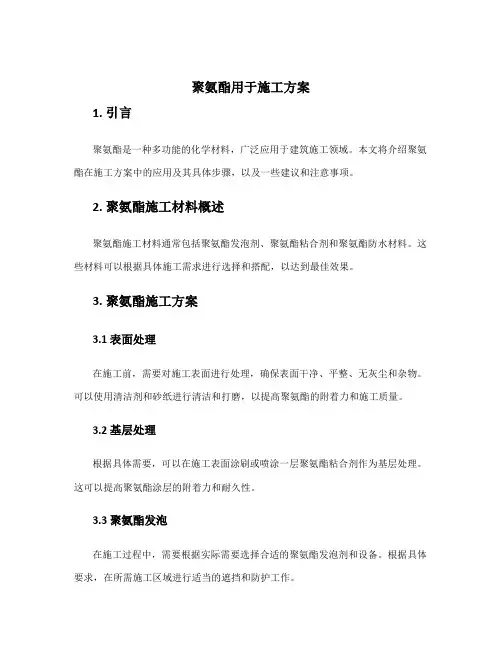 聚氨酯用于施工方案

1. 引言

聚氨酯是一种多功能的化学材料，广泛应用于建筑施工领域。本文将介绍聚氨酯在施工方案中的应用及其具体步骤，以及一些建议和注意事项。

2. 聚氨酯施工材料概述

聚氨酯施工材料通常包括聚氨酯发泡剂、聚氨酯粘合剂和聚氨酯防水材料。这些材料可以根据具体施工需求进行选择和搭配，以达到最佳效果。

3. 聚氨酯施工方案

3.1 表面处理

在施工前，需要对施工表面进行处理，确保表面干净、平整、无灰尘和杂物。可以使用清洁剂和砂纸进行清洁和打磨，以提高聚氨酯的附着力和施工质量。

3.2 基层处理

根据具体需要，可以在施工表面涂刷或喷涂一层聚氨酯粘合剂作为基层处理。这可以提高聚氨酯涂层的附着力和耐久性。

3.3 聚氨酯发泡

在施工过程中，需要根据实际需要选择合适的聚氨酯发泡剂和设备。根据具体要求，在所需施工区域进行适当的遮挡和防护工作。